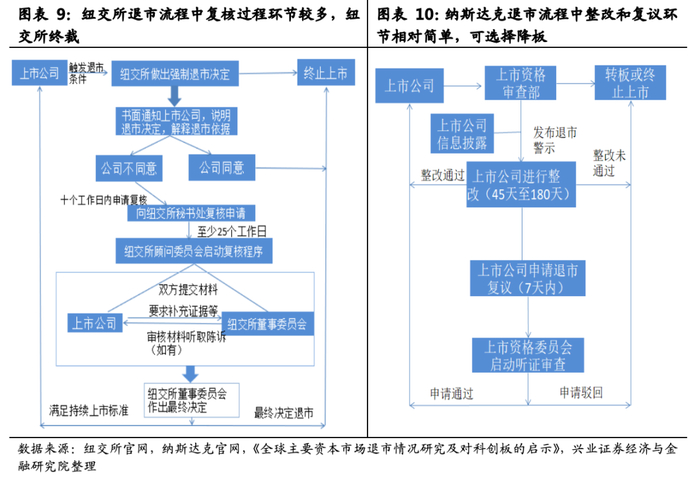 图表 9：纽交所退市流程中复核过程环节较多，纽交所终裁

上市公司
触发退市条件
纽交所做出强制退市决定
终止上市
书面通知上市公司，说明退市决定，解释退市依据
公司不同意
公司同意
十个工作日内申请复核
向纽交所秘书处复核申请
至少25个工作日
纽交所顾问委员会启动复核程序
双方提交材料
上市公司
要求补充证据等
纽交所董事委员会
审核材料听取陈诉（如有）
纽交所董事委员会作出最终决定
满足持续上市标准
最终决定退市

图表 10：纳斯达克退市流程中整改和复议环节相对简单，可选择降板

上市公司
上市资格审查部
转板或终止上市
上市公司信息披露
发布退市警示
整改未通过
整改通过
上市公司进行整改（45天至180天）
上市公司申请退市复议（7天内）
上市资格委员会启动听证审查
申请通过
申请驳回

数据来源：纽交所官网，纳斯达克官网，《全球主要资本市场退市情况研究及对科创板的启示》，兴业证券经济与金融研究院整理